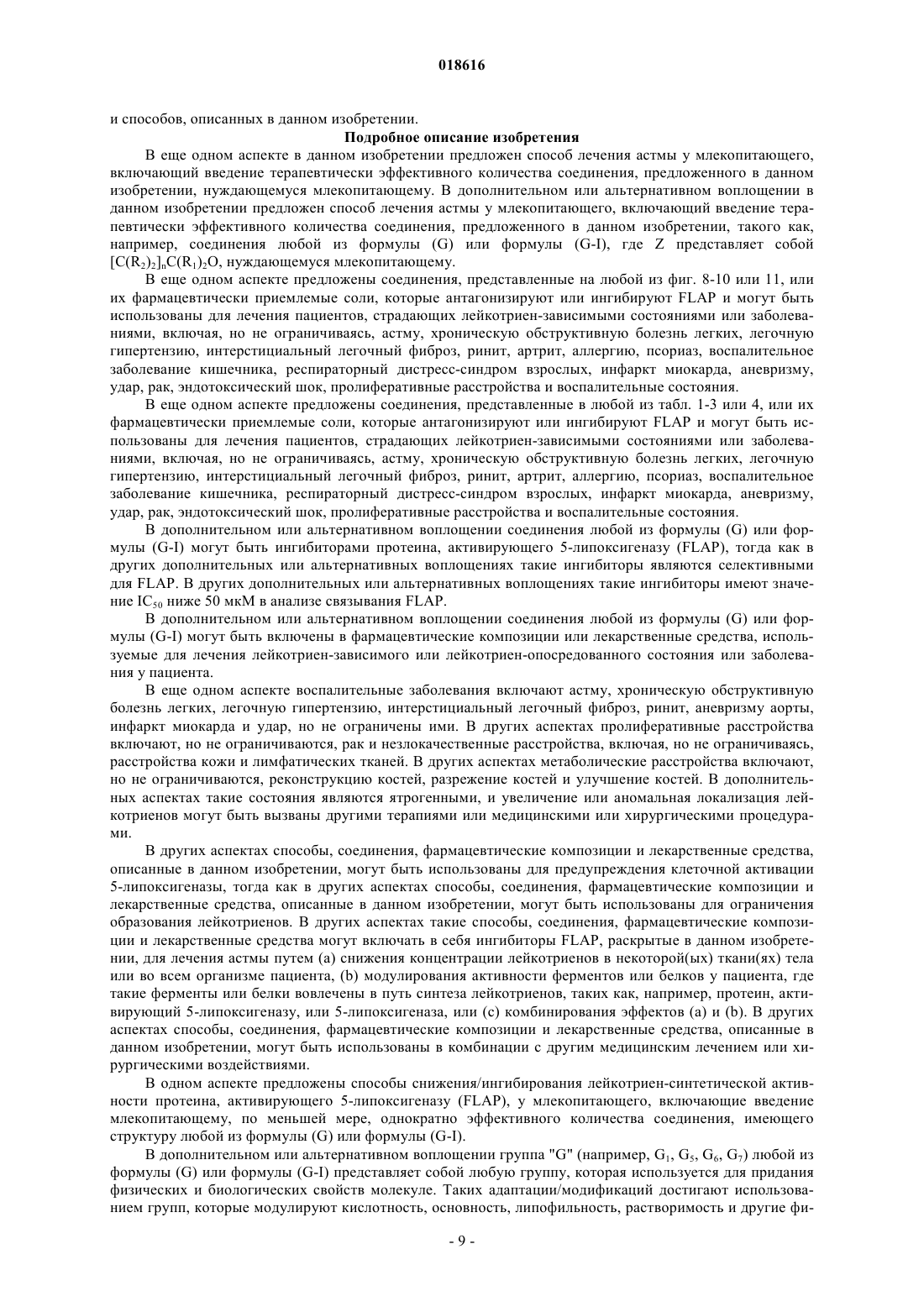 018616

и способов, описанных в данном изобретении.

Подробное описание изобретения

В еще одном аспекте в данном изобретении предложен способ лечения астмы у млекопитающего, включающий введение терапевтически эффективного количества соединения, предложенного в данном изобретении, нуждающемуся млекопитающему. В дополнительном или альтернативном воплощении в данном изобретении предложен способ лечения астмы у млекопитающего, включающий введение терапевтически эффективного количества соединения, предложенного в данном изобретении, такого как, например, соединения любой из формулы (G) или формулы (G-I), где Z представляет собой $[C(R_2)_2]_nC(R_1)_2O$, нуждающемуся млекопитающему.

В еще одном аспекте предложены соединения, представленные на любой из фиг. 8-10 или 11, или их фармацевтически приемлемые соли, которые антагонизируют или ингибируют FLAP и могут быть использованы для лечения пациентов, страдающих лейкотриен-зависимыми состояниями или заболеваниями, включая, но не ограничиваясь, астму, хроническую обструктивную болезнь легких, легочную гипертензию, интерстициальный легочный фиброз, ринит, артрит, аллергию, псориаз, воспалительное заболевание кишечника, респираторный дистресс-синдром взрослых, инфаркт миокарда, аневризму, удар, рак, эндотоксический шок, пролиферативные расстройства и воспалительные состояния.

В еще одном аспекте предложены соединения, представленные в любой из табл. 1-3 или 4, или их фармацевтически приемлемые соли, которые антагонизируют или ингибируют FLAP и могут быть использованы для лечения пациентов, страдающих лейкотриен-зависимыми состояниями или заболеваниями, включая, но не ограничиваясь, астму, хроническую обструктивную болезнь легких, легочную гипертензию, интерстициальный легочный фиброз, ринит, артрит, аллергию, псориаз, воспалительное заболевание кишечника, респираторный дистресс-синдром взрослых, инфаркт миокарда, аневризму, удар, рак, эндотоксический шок, пролиферативные расстройства и воспалительные состояния.

В дополнительном или альтернативном воплощении соединения любой из формулы (G) или формулы (G-I) могут быть ингибиторами протеина, активирующего 5-липоксигеназу (FLAP), тогда как в других дополнительных или альтернативных воплощениях такие ингибиторы являются селективными для FLAP. В других дополнительных или альтернативных воплощениях такие ингибиторы имеют значение $IC_{50}$ ниже 50 мкМ в анализе связывания FLAP.

В дополнительном или альтернативном воплощении соединения любой из формулы (G) или формулы (G-I) могут быть включены в фармацевтические композиции или лекарственные средства, используемые для лечения лейкотриен-зависимого или лейкотриен-опосредованного состояния или заболевания у пациента.

В еще одном аспекте воспалительные заболевания включают астму, хроническую обструктивную болезнь легких, легочную гипертензию, интерстициальный легочный фиброз, ринит, аневризму аорты, инфаркт миокарда и удар, но не ограничены ими. В других аспектах пролиферативные расстройства включают, но не ограничиваются, рак и незлокачественные расстройства, включая, но не ограничиваясь, расстройства кожи и лимфатических тканей. В других аспектах метаболические расстройства включают, но не ограничиваются, реконструкцию костей, разрежение костей и улучшение костей. В дополнительных аспектах такие состояния являются ятрогенными, и увеличение или аномальная локализация лейкотриенов могут быть вызваны другими терапиями или медицинскими или хирургическими процедурами.

В других аспектах способы, соединения, фармацевтические композиции и лекарственные средства, описанные в данном изобретении, могут быть использованы для предупреждения клеточной активации 5-липоксигеназы, тогда как в других аспектах способы, соединения, фармацевтические композиции и лекарственные средства, описанные в данном изобретении, могут быть использованы для ограничения образования лейкотриенов. В других аспектах такие способы, соединения, фармацевтические композиции и лекарственные средства могут включать в себя ингибиторы FLAP, раскрытые в данном изобретении, для лечения астмы путем (а) снижения концентрации лейкотриенов в некоторой(ых) ткани(ях) тела или во всем организме пациента, (b) модулирования активности ферментов или белков у пациента, где такие ферменты или белки вовлечены в путь синтеза лейкотриенов, таких как, например, протеин, активирующий 5-липоксигеназу, или 5-липоксигеназа, или (с) комбинирования эффектов (а) и (b). В других аспектах способы, соединения, фармацевтические композиции и лекарственные средства, описанные в данном изобретении, могут быть использованы в комбинации с другим медицинским лечением или хирургическими воздействиями.

В одном аспекте предложены способы снижения/ингибирования лейкотриен-синтетической активности протеина, активирующего 5-липоксигеназу (FLAP), у млекопитающего, включающие введение млекопитающему, по меньшей мере, однократно эффективного количества соединения, имеющего структуру любой из формулы (G) или формулы (G-I).

В дополнительном или альтернативном воплощении группа "G" (например, $G_1$, $G_5$, $G_6$, $G_7$) любой из формулы (G) или формулы (G-I) представляет собой любую группу, которая используется для придания физических и биологических свойств молекуле. Таких адаптации/модификаций достигают использованием групп, которые модулируют кислотность, основность, липофильность, растворимость и другие фи-

- 9 -